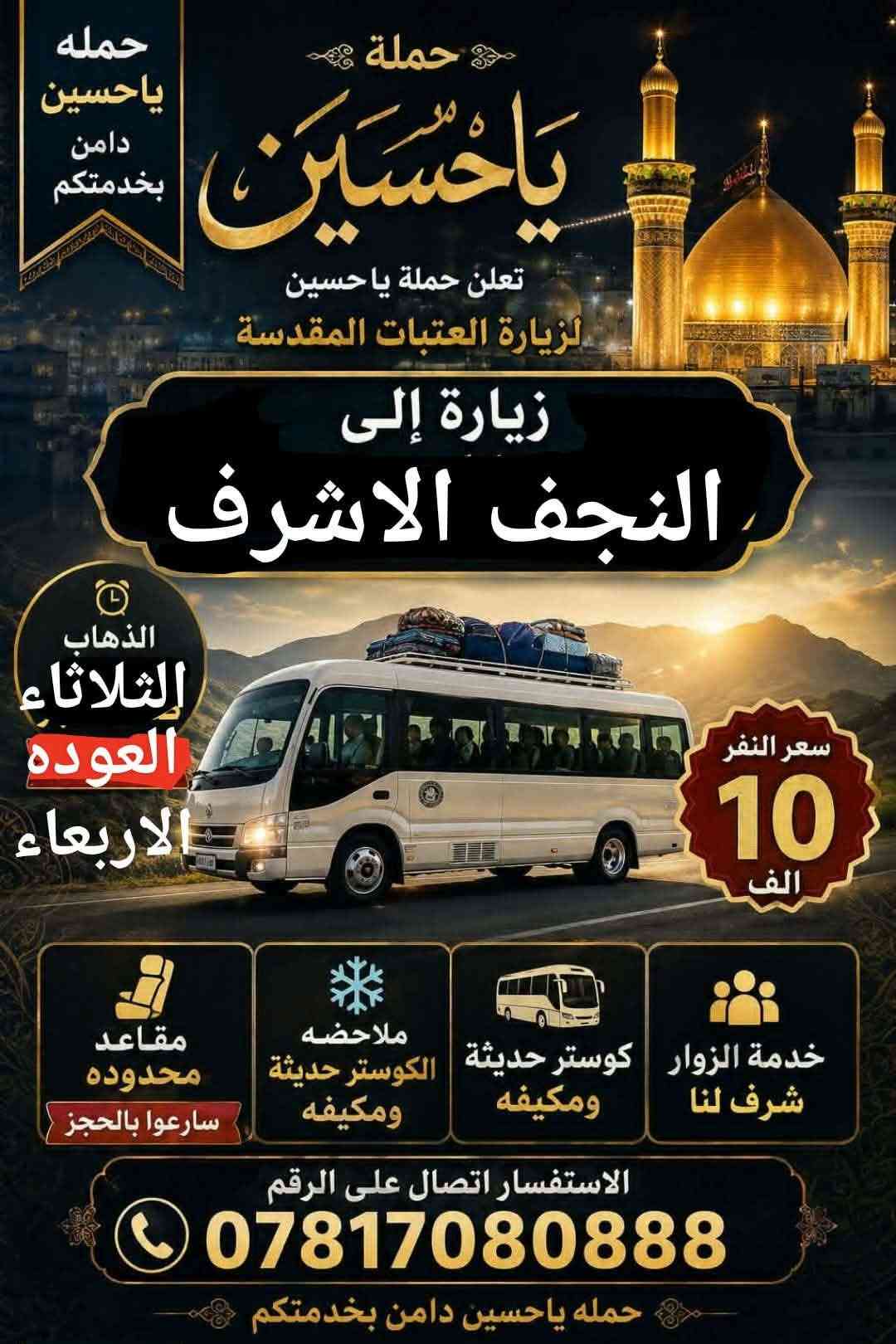 حملة
ياحسين
تعلن حملة ياحسين
لزيارة العتبات المقدسة

حمله
ياحسين
دامن
بخدمتكم

زيارة إلى
النجف الاشرف

الذهاب
الثلاثاء
العوده
الاربعاء

سعر النفر
10
الف

خدمة الزوار
شرف لنا

كوستر حديثة
ومكيفه

ملاحضه
الكوستر حديثة
ومكيفه

مقاعد
محدوده
سارعوا بالحجز

الاستفسار اتصال على الرقم
07817080888

حمله ياحسين دامن بخدمتكم